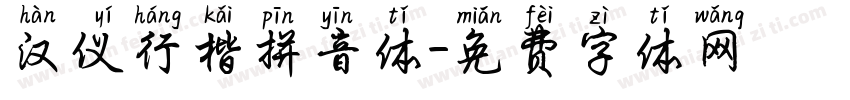 hàn yí háng kǎi pīn yīn tǐ miǎn fèi zì tǐ wǎng
汉仪行楷拼音体-免费字体网